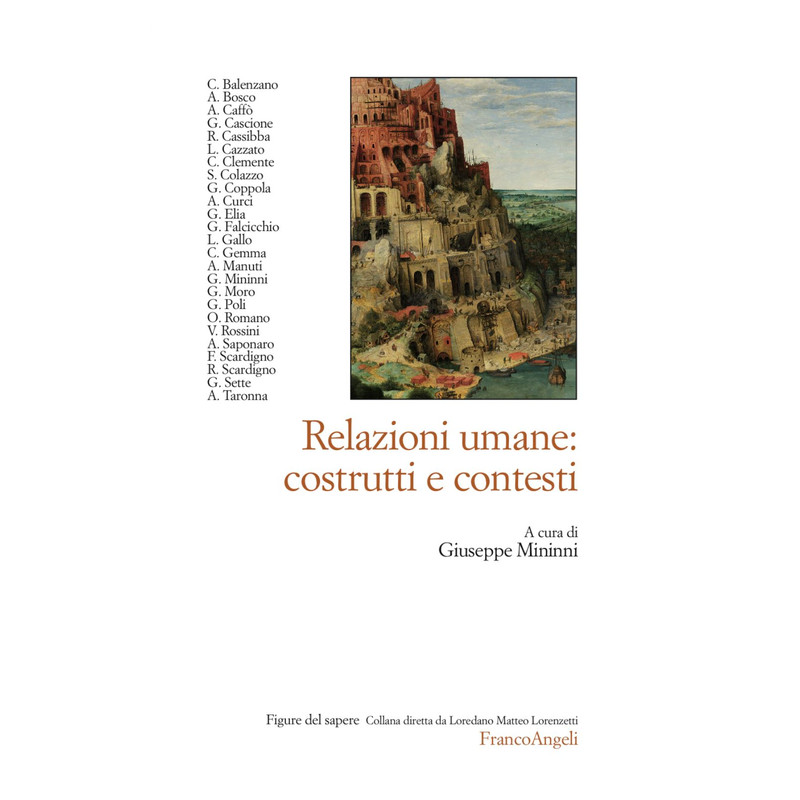 C. Balenzano
A. Bosco
A. Caffò
G. Cascione
R. Cassibba
L. Cazzato
C. Clemente
S. Colazzo
G. Coppola
A. Curci
G. Elia
G. Falcicchio
L. Gallo
C. Gemma
A. Manuti
G. Mininni
G. Moro
G. Poli
O. Romano
V. Rossini
A. Saponaro
F. Scardigno
R. Scardigno
G. Sette
A. Taronna

Relazioni umane: costrutti e contesti

A cura di
Giuseppe Mininni

Figure del sapere Collana diretta da Loredano Matteo Lorenzetti
FrancoAngeli